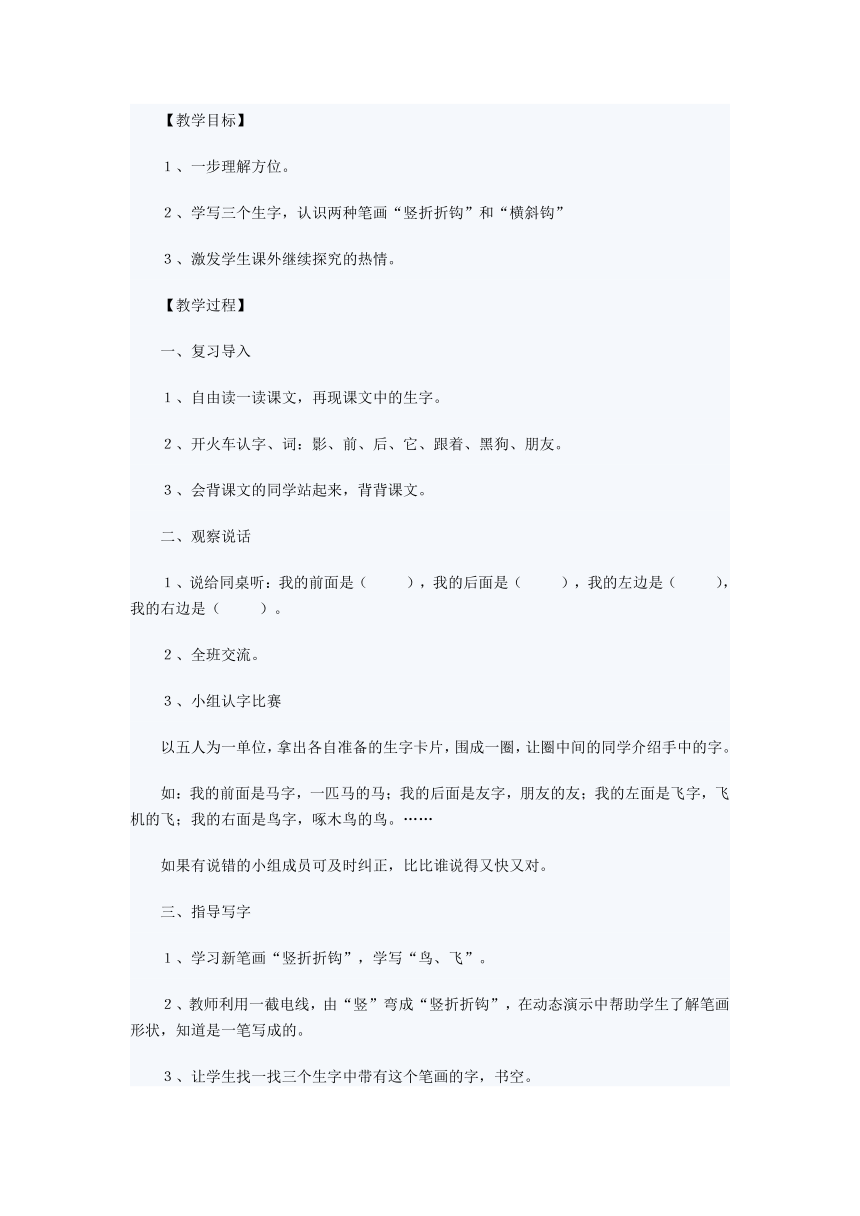 【教学目标】

１、一步理解方位。

２、学写三个生字，认识两种笔画“竖折折钩”和“横斜钩”

３、激发学生课外继续探究的热情。

【教学过程】

一、复习导入

１、自由读一读课文，再现课文中的生字。

２、开火车认字、词：影、前、后、它、跟着、黑狗、朋友。

３、会背课文的同学站起来，背背课文。

二、观察说话

１、说给同桌听：我的前面是（　　），我的后面是（　　），我的左边是（　　），我的右边是（　　）。

２、全班交流。

３、小组认字比赛

以五人为一单位，拿出各自准备的生字卡片，围成一圈，让圈中间的同学介绍手中的字。

如：我的前面是马字，一匹马的马；我的后面是友字，朋友的友；我的左面是飞字，飞机的飞；我的右面是鸟字，啄木鸟的鸟。……

如果有说错的小组成员可及时纠正，比比谁说得又快又对。

三、指导写字

１、学习新笔画“竖折折钩”，学写“鸟、飞”。

２、教师利用一截电线，由“竖”弯成“竖折折钩”，在动态演示中帮助学生了解笔画形状，知道是一笔写成的。

３、让学生找一找三个生字中带有这个笔画的字，书空。